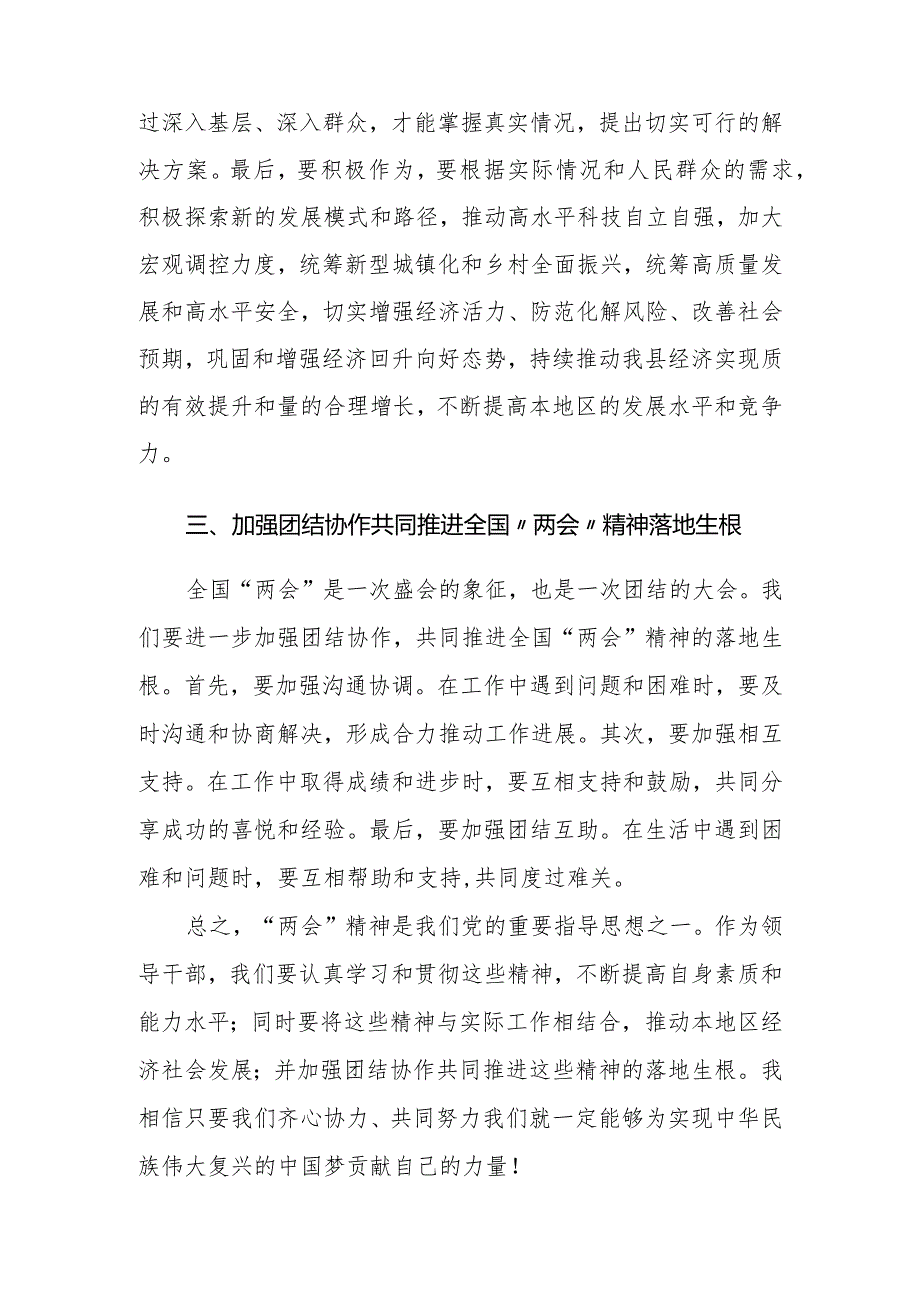 过深入基层、深入群众，才能掌握真实情况，提出切实可行的解决方案。最后，要积极作为，要根据实际情况和人民群众的需求，积极探索新的发展模式和路径，推动高水平科技自立自强，加大宏观调控力度，统筹新型城镇化和乡村全面振兴，统筹高质量发展和高水平安全，切实增强经济活力、防范化解风险、改善社会预期，巩固和增强经济回升向好态势，持续推动我县经济实现质的有效提升和量的合理增长，不断提高本地区的发展水平和竞争力。

三、加强团结协作共同推进全国〃两会〃精神落地生根

全国“两会”是一次盛会的象征，也是一次团结的大会。我们要进一步加强团结协作，共同推进全国“两会”精神的落地生根。首先，要加强沟通协调。在工作中遇到问题和困难时，要及时沟通和协商解决，形成合力推动工作进展。其次，要加强相互支持。在工作中取得成绩和进步时，要互相支持和鼓励，共同分享成功的喜悦和经验。最后，要加强团结互助。在生活中遇到困难和问题时，要互相帮助和支持,共同度过难关。

总之，“两会”精神是我们党的重要指导思想之一。作为领导干部，我们要认真学习和贯彻这些精神，不断提高自身素质和能力水平；同时要将这些精神与实际工作相结合，推动本地区经济社会发展；并加强团结协作共同推进这些精神的落地生根。我相信只要我们齐心协力、共同努力我们就一定能够为实现中华民族伟大复兴的中国梦贡献自己的力量！